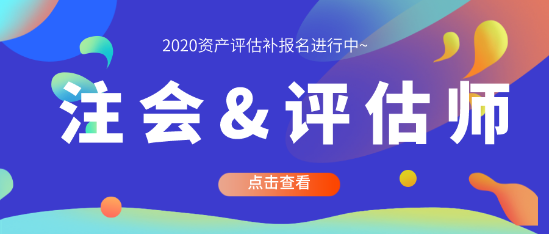 2020资产评估补报名进行中~

注会&评估师

点击查看